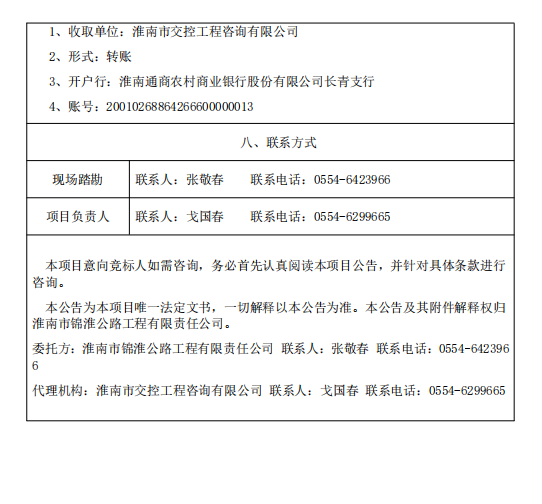 1、收取单位：淮南市交控工程咨询有限公司

2、形式：转账

3、开户行：淮南通商农村商业银行股份有限公司长青支行

4、账号：20010268864266600000013

八、联系方式

| 现场踏勘 | 联系人：张敬春　　联系电话：0554-6423966 |
|---|---|
| 项目负责人 | 联系人：戈国春　　联系电话：0554-6299665 |

本项目意向竞标人如需咨询，务必首先认真阅读本项目公告，并针对具体条款进行咨询。

本公告为本项目唯一法定文书，一切解释以本公告为准。本公告及其附件解释权归淮南市锦淮公路工程有限责任公司。

委托方：淮南市锦淮公路工程有限责任公司 联系人：张敬春 联系电话：0554-6423966

代理机构：淮南市交控工程咨询有限公司 联系人：戈国春 联系电话：0554-6299665